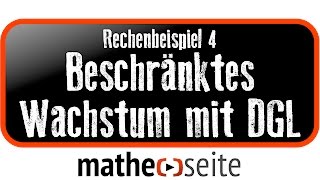 Rechenbeispiel 4
Beschränktes Wachstum mit DGL

mathe seite